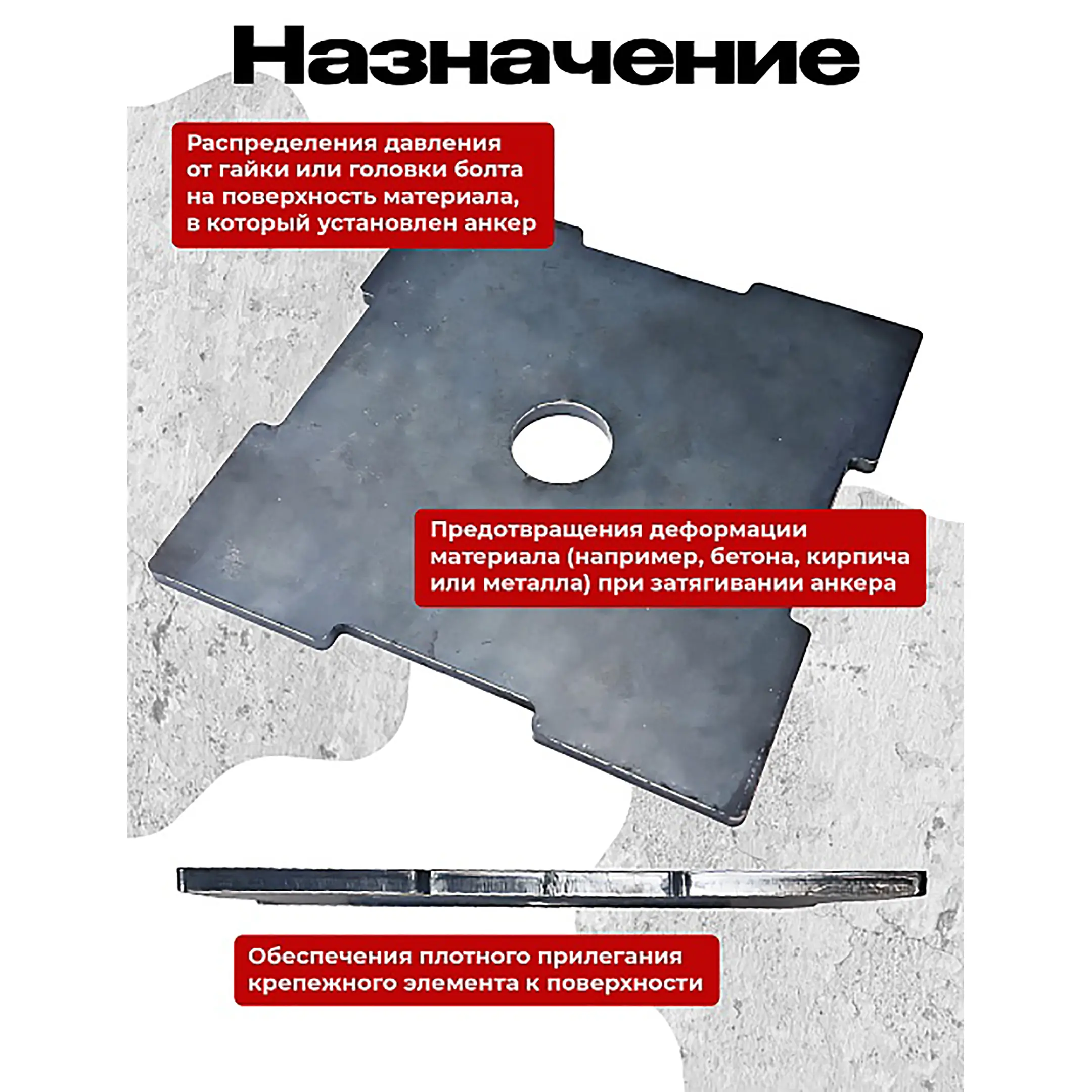 Назначение

Распределения давления от гайки или головки болта на поверхность материала, в который установлен анкер

Предотвращения деформации материала (например, бетона, кирпича или металла) при затягивании анкера

Обеспечения плотного прилегания крепежного элемента к поверхности